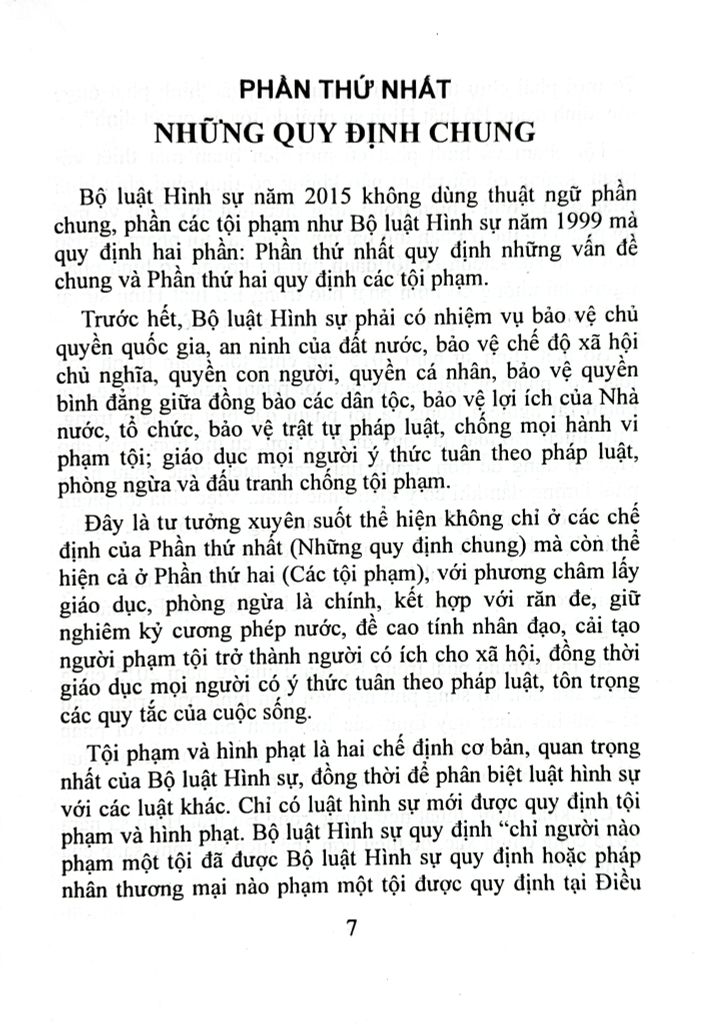 PHẦN THỨ NHẤT
NHỮNG QUY ĐỊNH CHUNG

Bộ luật Hình sự năm 2015 không dùng thuật ngữ phần chung, phần các tội phạm như Bộ luật Hình sự năm 1999 mà quy định hai phần: Phần thứ nhất quy định những vấn đề chung và Phần thứ hai quy định các tội phạm.

Trước hết, Bộ luật Hình sự phải có nhiệm vụ bảo vệ chủ quyền quốc gia, an ninh của đất nước, bảo vệ chế độ xã hội chủ nghĩa, quyền con người, quyền cá nhân, bảo vệ quyền bình đẳng giữa đồng bào các dân tộc, bảo vệ lợi ích của Nhà nước, tổ chức, bảo vệ trật tự pháp luật, chống mọi hành vi phạm tội; giáo dục mọi người ý thức tuân theo pháp luật, phòng ngừa và đấu tranh chống tội phạm.

Đây là tư tưởng xuyên suốt thể hiện không chỉ ở các chế định của Phần thứ nhất (Những quy định chung) mà còn thể hiện cả ở Phần thứ hai (Các tội phạm), với phương châm lấy giáo dục, phòng ngừa là chính, kết hợp với răn đe, giữ nghiêm kỷ cương phép nước, đề cao tính nhân đạo, cải tạo người phạm tội trở thành người có ích cho xã hội, đồng thời giáo dục mọi người có ý thức tuân theo pháp luật, tôn trọng các quy tắc của cuộc sống.

Tội phạm và hình phạt là hai chế định cơ bản, quan trọng nhất của Bộ luật Hình sự, đồng thời để phân biệt luật hình sự với các luật khác. Chỉ có luật hình sự mới được quy định tội phạm và hình phạt. Bộ luật Hình sự quy định "chỉ người nào phạm một tội đã được Bộ luật Hình sự quy định hoặc pháp nhân thương mại nào phạm một tội được quy định tại Điều

7